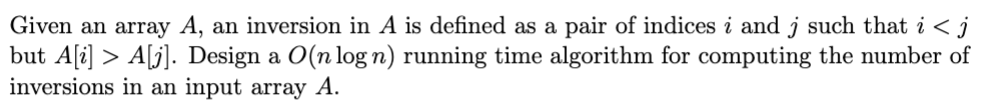 Given an array $A$, an inversion in $A$ is defined as a pair of indices $i$ and $j$ such that $i < j$ but $A[i] > A[j]$. Design a $O(n \log n)$ running time algorithm for computing the number of inversions in an input array $A$.